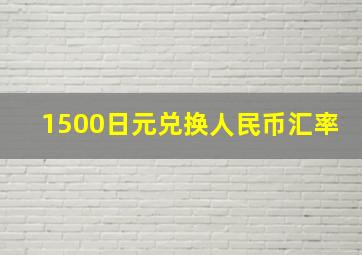 1500日元兑换人民币汇率